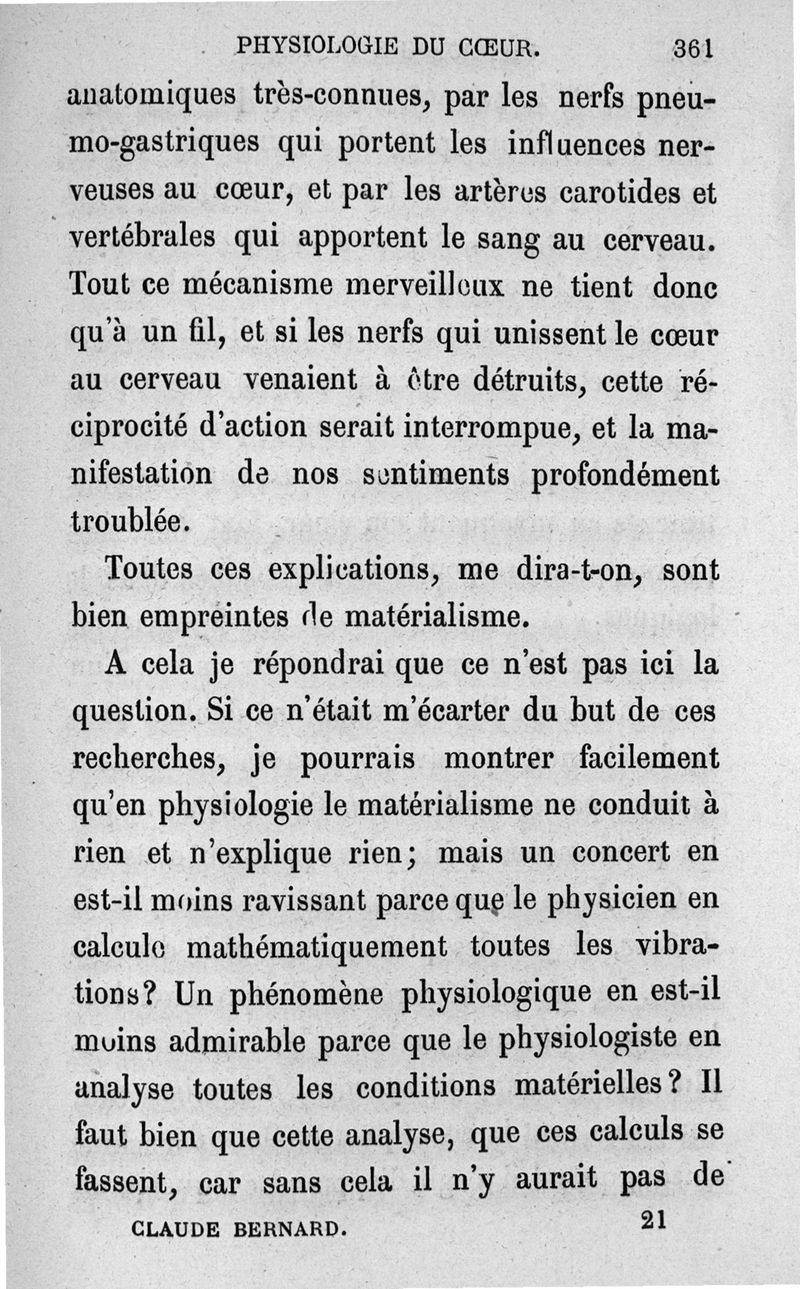 PHYSIOLOGIE DU CŒUR. 361

anatomiques très-connues, par les nerfs pneumo-gastriques qui portent les influences nerveuses au cœur, et par les artères carotides et vertébrales qui apportent le sang au cerveau. Tout ce mécanisme merveilleux ne tient donc qu'à un fil, et si les nerfs qui unissent le cœur au cerveau venaient à être détruits, cette réciprocité d'action serait interrompue, et la manifestation de nos sentiments profondément troublée.

Toutes ces explications, me dira-t-on, sont bien empreintes de matérialisme.

A cela je répondrai que ce n'est pas ici la question. Si ce n'était m'écarter du but de ces recherches, je pourrais montrer facilement qu'en physiologie le matérialisme ne conduit à rien et n'explique rien; mais un concert en est-il moins ravissant parce que le physicien en calcule mathématiquement toutes les vibrations? Un phénomène physiologique en est-il moins admirable parce que le physiologiste en analyse toutes les conditions matérielles? Il faut bien que cette analyse, que ces calculs se fassent, car sans cela il n'y aurait pas de

CLAUDE BERNARD. 21